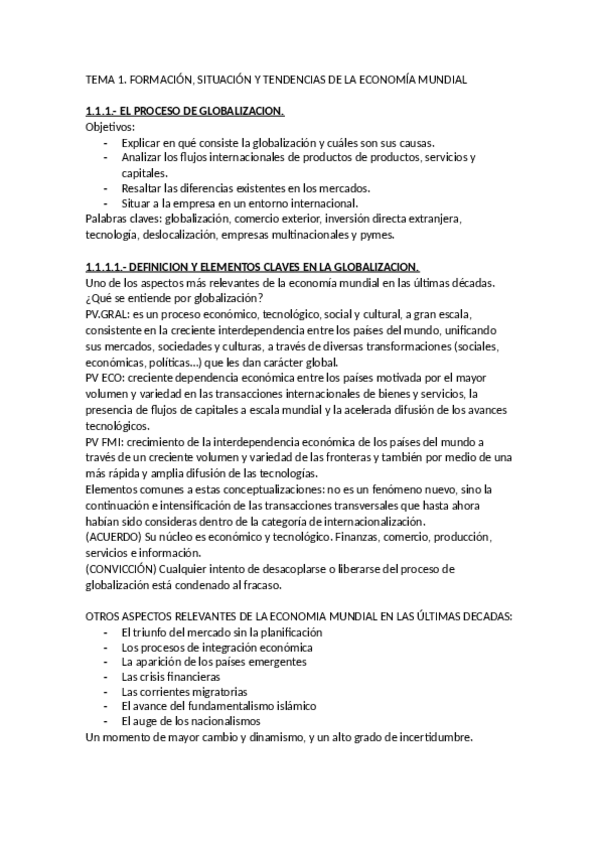 TEMA 1. FORMACIÓN, SITUACIÓN Y TENDENCIAS DE LA ECONOMÍA MUNDIAL

1.1.1.- EL PROCESO DE GLOBALIZACION.
Objetivos:
- Explicar en qué consiste la globalización y cuáles son sus causas.
- Analizar los flujos internacionales de productos de productos, servicios y capitales.
- Resaltar las diferencias existentes en los mercados.
- Situar a la empresa en un entorno internacional.
Palabras claves: globalización, comercio exterior, inversión directa extranjera, tecnología, deslocalización, empresas multinacionales y pymes.

1.1.1.1.- DEFINICION Y ELEMENTOS CLAVES EN LA GLOBALIZACION.
Uno de los aspectos más relevantes de la economía mundial en las últimas décadas. ¿Qué se entiende por globalización?
PV.GRAL: es un proceso económico, tecnológico, social y cultural, a gran escala, consistente en la creciente interdependencia entre los países del mundo, unificando sus mercados, sociedades y culturas, a través de diversas transformaciones (sociales, económicas, políticas…) que les dan carácter global.
PV ECO: creciente dependencia económica entre los países motivada por el mayor volumen y variedad en las transacciones internacionales de bienes y servicios, la presencia de flujos de capitales a escala mundial y la acelerada difusión de los avances tecnológicos.
PV FMI: crecimiento de la interdependencia económica de los países del mundo a través de un creciente volumen y variedad de las fronteras y también por medio de una más rápida y amplia difusión de las tecnologías.
Elementos comunes a estas conceptualizaciones: no es un fenómeno nuevo, sino la continuación e intensificación de las transacciones transversales que hasta ahora habían sido consideras dentro de la categoría de internacionalización.
(ACUERDO) Su núcleo es económico y tecnológico. Finanzas, comercio, producción, servicios e información.
(CONVICCIÓN) Cualquier intento de desacoplarse o liberarse del proceso de globalización está condenado al fracaso.

OTROS ASPECTOS RELEVANTES DE LA ECONOMIA MUNDIAL EN LAS ÚLTIMAS DECADAS:
- El triunfo del mercado sin la planificación
- Los procesos de integración económica
- La aparición de los países emergentes
- Las crisis financieras
- Las corrientes migratorias
- El avance del fundamentalismo islámico
- El auge de los nacionalismos
Un momento de mayor cambio y dinamismo, y un alto grado de incertidumbre.